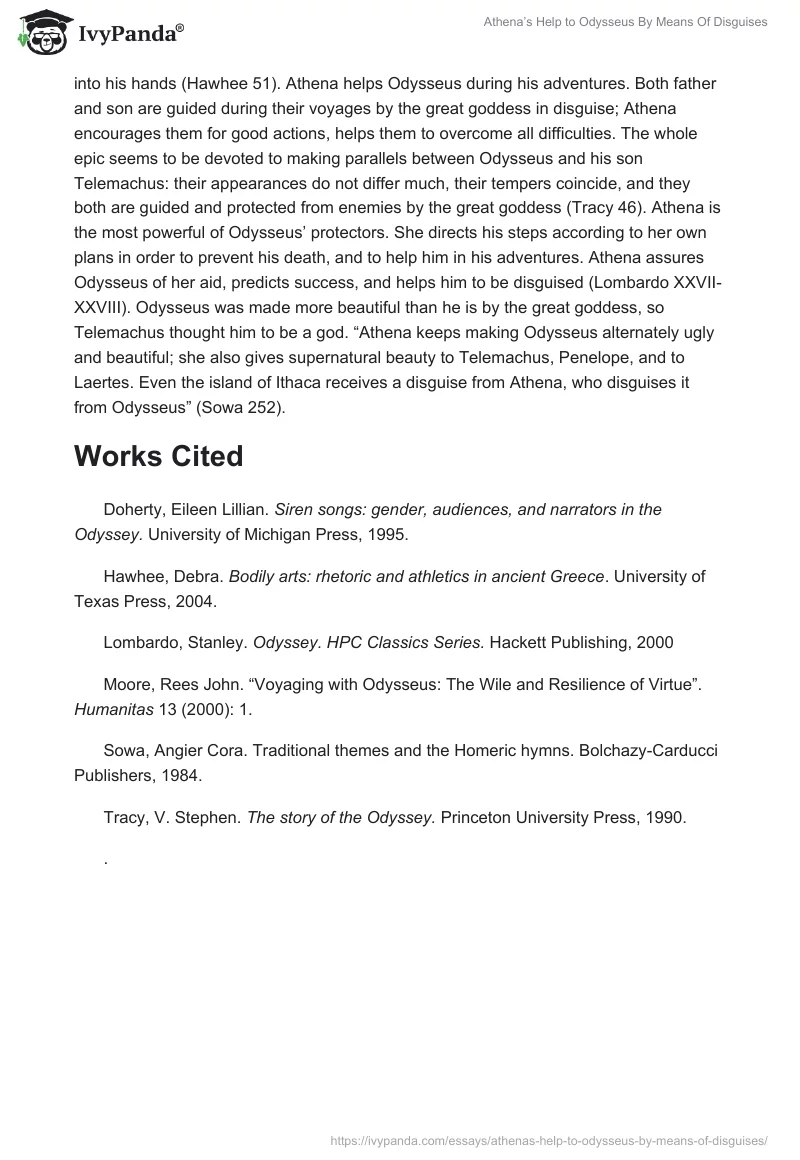 IvyPanda®

Athena's Help to Odysseus By Means Of Disguises

into his hands (Hawhee 51). Athena helps Odysseus during his adventures. Both father and son are guided during their voyages by the great goddess in disguise; Athena encourages them for good actions, helps them to overcome all difficulties. The whole epic seems to be devoted to making parallels between Odysseus and his son Telemachus: their appearances do not differ much, their tempers coincide, and they both are guided and protected from enemies by the great goddess (Tracy 46). Athena is the most powerful of Odysseus' protectors. She directs his steps according to her own plans in order to prevent his death, and to help him in his adventures. Athena assures Odysseus of her aid, predicts success, and helps him to be disguised (Lombardo XXVII-XXVIII). Odysseus was made more beautiful than he is by the great goddess, so Telemachus thought him to be a god. "Athena keeps making Odysseus alternately ugly and beautiful; she also gives supernatural beauty to Telemachus, Penelope, and to Laertes. Even the island of Ithaca receives a disguise from Athena, who disguises it from Odysseus" (Sowa 252).

Works Cited

Doherty, Eileen Lillian. Siren songs: gender, audiences, and narrators in the Odyssey. University of Michigan Press, 1995.

Hawhee, Debra. Bodily arts: rhetoric and athletics in ancient Greece. University of Texas Press, 2004.

Lombardo, Stanley. Odyssey. HPC Classics Series. Hackett Publishing, 2000

Moore, Rees John. "Voyaging with Odysseus: The Wile and Resilience of Virtue". Humanitas 13 (2000): 1.

Sowa, Angier Cora. Traditional themes and the Homeric hymns. Bolchazy-Carducci Publishers, 1984.

Tracy, V. Stephen. The story of the Odyssey. Princeton University Press, 1990.

.

https://ivypanda.com/essays/athenas-help-to-odysseus-by-means-of-disguises/